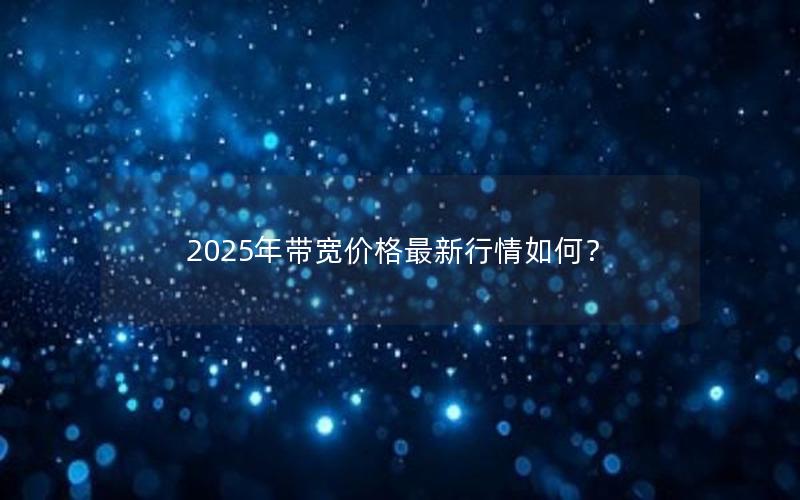 2025年带宽价格最新行情如何？